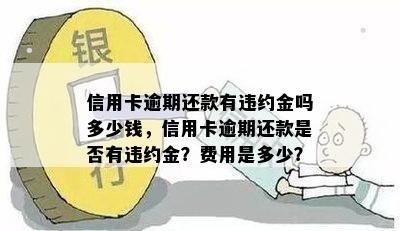 银

行

信用卡逾期还款有违约金吗多少钱，信用卡逾期还款是否有违约金？费用是多少？